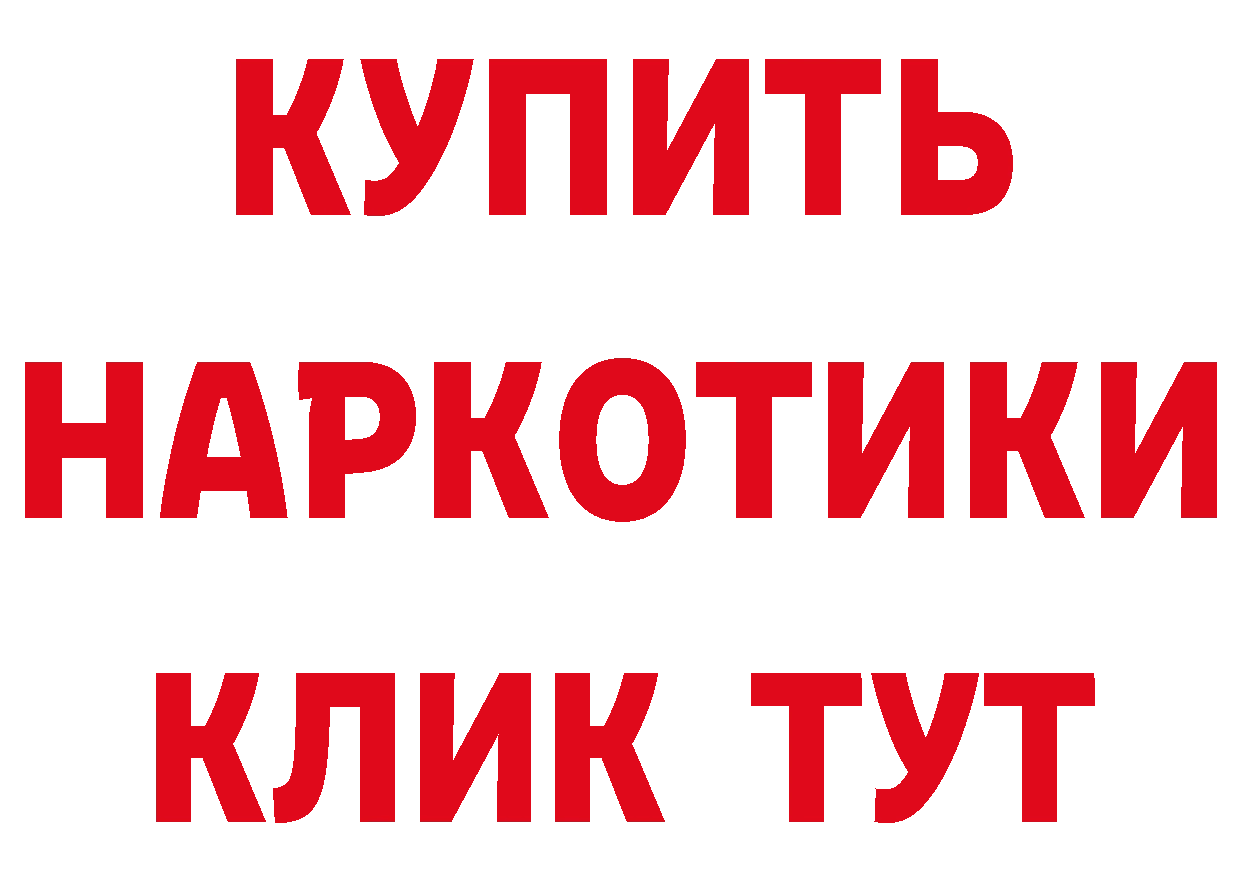 КУПИТЬ НАРКОТИКИ КЛИК ТУТ